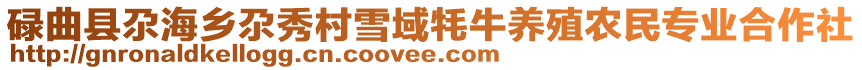 碌曲县尕海乡尕秀村雪域牦牛养殖农民专业合作社
http://gnronaldkellogg.cn.coovee.com